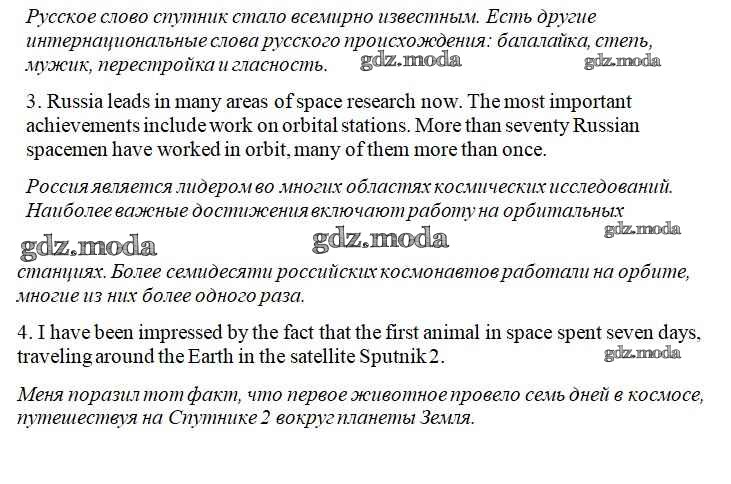 Русское слово спутник стало всемирно известным. Есть другие интернациональные слова русского происхождения: балалайка, степь, мужик, перестройка и гласность. gdz.moda gdz.moda

3. Russia leads in many areas of space research now. The most important achievements include work on orbital stations. More than seventy Russian spacemen have worked in orbit, many of them more than once.

Россия является лидером во многих областях космических исследований. Наиболее важные достижения включают работу на орбитальных

gdz.moda gdz.moda gdz.moda

станциях. Более семидесяти российских космонавтов работали на орбите, многие из них более одного раза.

4. I have been impressed by the fact that the first animal in space spent seven days, traveling around the Earth in the satellite Sputnik 2. gdz.moda

Меня поразил тот факт, что первое животное провело семь дней в космосе, путешествуя на Спутнике 2 вокруг планеты Земля.